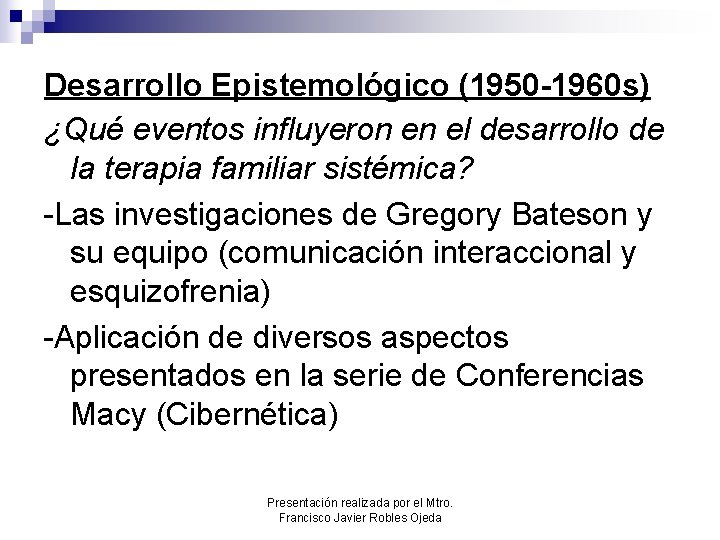 Desarrollo Epistemológico (1950-1960s)

¿Qué eventos influyeron en el desarrollo de la terapia familiar sistémica?

-Las investigaciones de Gregory Bateson y su equipo (comunicación interaccional y esquizofrenia)

-Aplicación de diversos aspectos presentados en la serie de Conferencias Macy (Cibernética)

Presentación realizada por el Mtro.
Francisco Javier Robles Ojeda